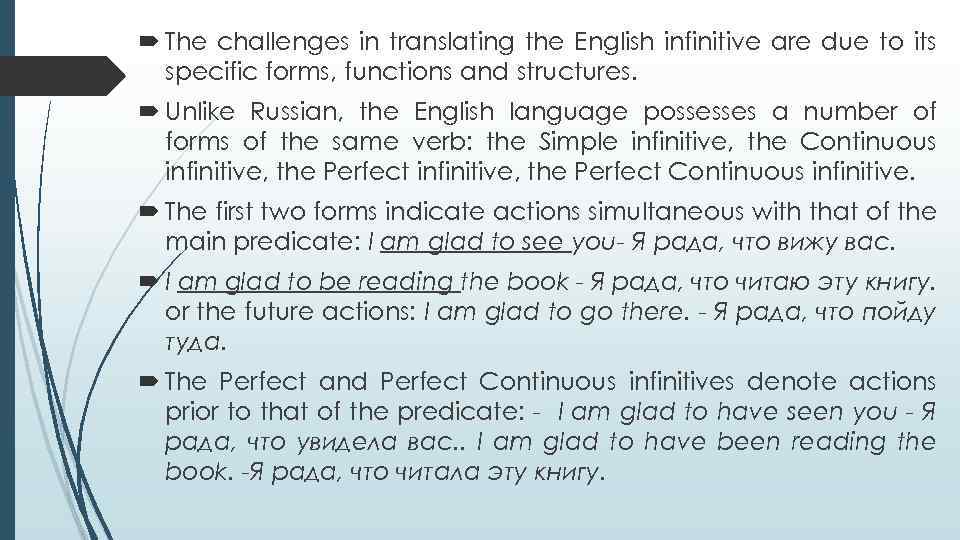 The challenges in translating the English infinitive are due to its specific forms, functions and structures.

Unlike Russian, the English language possesses a number of forms of the same verb: the Simple infinitive, the Continuous infinitive, the Perfect infinitive, the Perfect Continuous infinitive.

The first two forms indicate actions simultaneous with that of the main predicate: I am glad to see you- Я рада, что вижу вас.

I am glad to be reading the book - Я рада, что читаю эту книгу. or the future actions: I am glad to go there. - Я рада, что пойду туда.

The Perfect and Perfect Continuous infinitives denote actions prior to that of the predicate: - I am glad to have seen you - Я рада, что увидела вас.. I am glad to have been reading the book. -Я рада, что читала эту книгу.